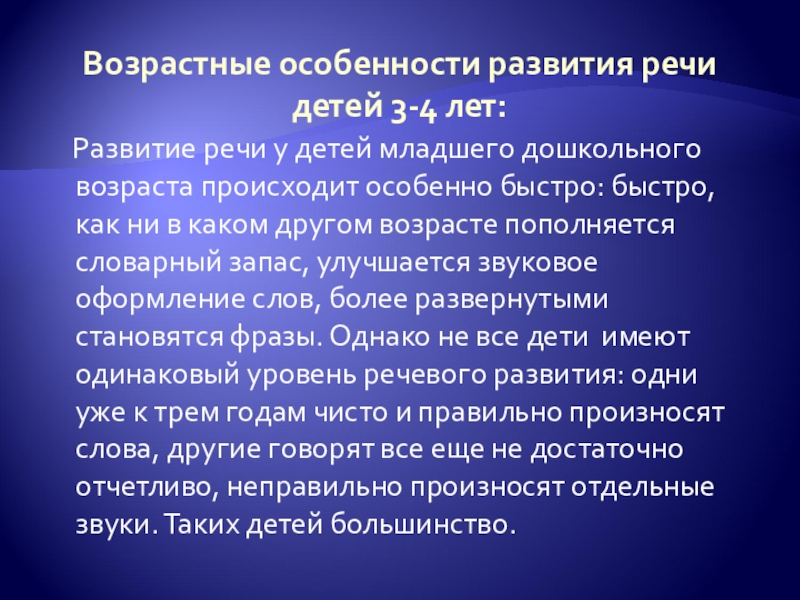 Возрастные особенности развития речи детей 3-4 лет:

Развитие речи у детей младшего дошкольного возраста происходит особенно быстро: быстро, как ни в каком другом возрасте пополняется словарный запас, улучшается звуковое оформление слов, более развернутыми становятся фразы. Однако не все дети имеют одинаковый уровень речевого развития: одни уже к трем годам чисто и правильно произносят слова, другие говорят все еще не достаточно отчетливо, неправильно произносят отдельные звуки. Таких детей большинство.